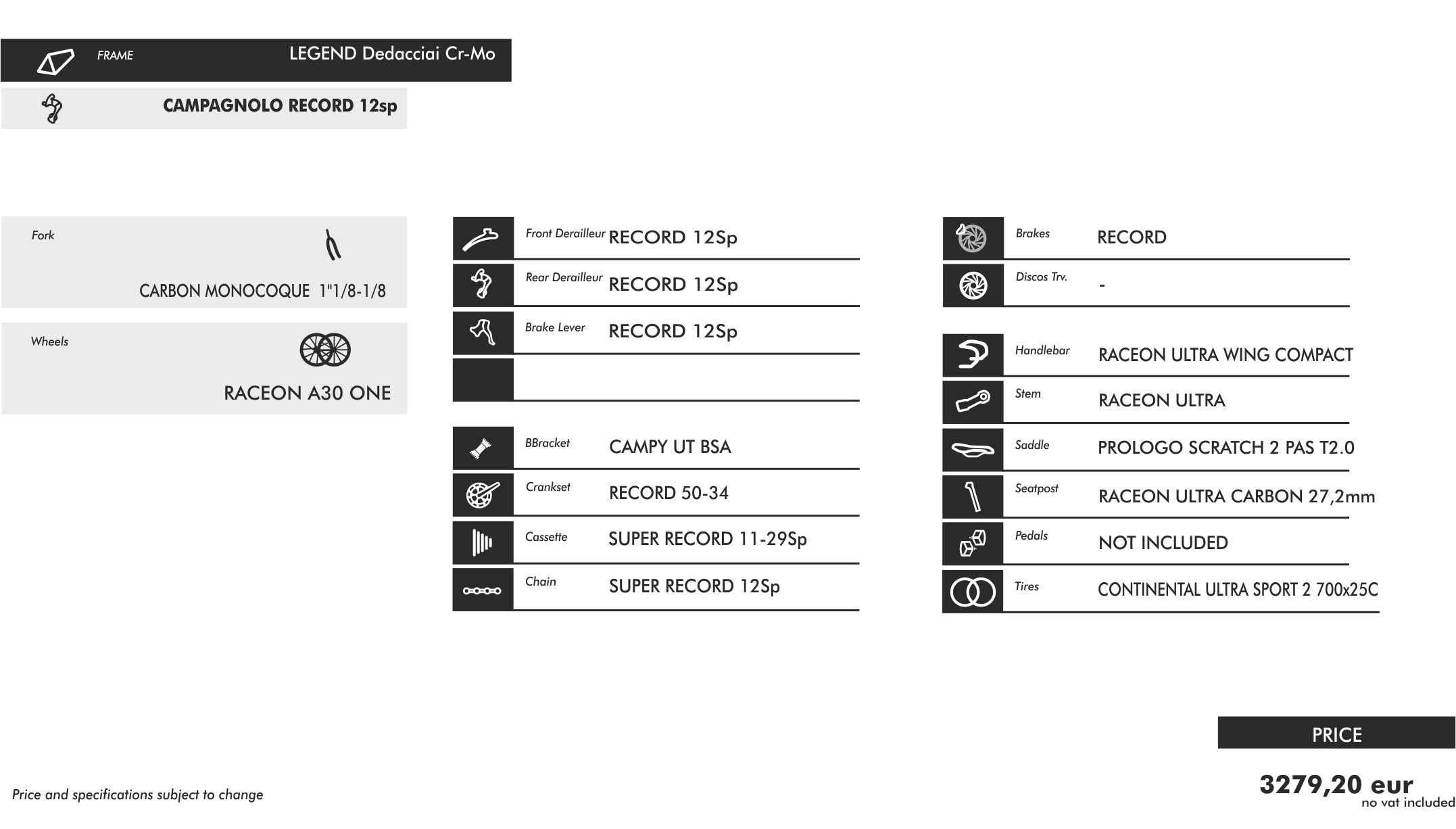 FRAME LEGEND Dedacciai Cr-Mo

CAMPAGNOLO RECORD 12sp

Fork

CARBON MONOCOQUE 1"1/8-1/8

Wheels

RACEON A30 ONE

Front Derailleur RECORD 12Sp

Rear Derailleur RECORD 12Sp

Brake Lever RECORD 12Sp

BBracket CAMPY UT BSA

Crankset RECORD 50-34

Cassette SUPER RECORD 11-29Sp

Chain SUPER RECORD 12Sp

Brakes RECORD

Discos Trv. -

Handlebar RACEON ULTRA WING COMPACT

Stem RACEON ULTRA

Saddle PROLOGO SCRATCH 2 PAS T2.0

Seatpost RACEON ULTRA CARBON 27,2mm

Pedals NOT INCLUDED

Tires CONTINENTAL ULTRA SPORT 2 700x25C

PRICE

3279,20 eur
no vat included

Price and specifications subject to change